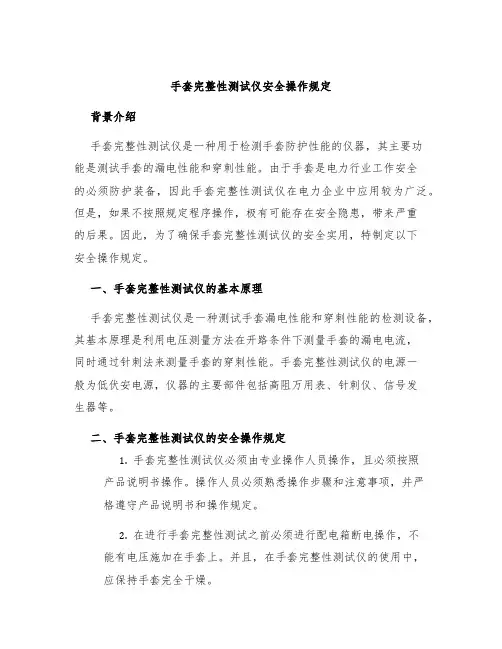 手套完整性测试仪安全操作规定

背景介绍

手套完整性测试仪是一种用于检测手套防护性能的仪器，其主要功能是测试手套的漏电性能和穿刺性能。由于手套是电力行业工作安全的必须防护装备，因此手套完整性测试仪在电力企业中应用较为广泛。但是，如果不按照规定程序操作，极有可能存在安全隐患，带来严重的后果。因此，为了确保手套完整性测试仪的安全实用，特制定以下安全操作规定。

一、手套完整性测试仪的基本原理

手套完整性测试仪是一种测试手套漏电性能和穿刺性能的检测设备，其基本原理是利用电压测量方法在开路条件下测量手套的漏电电流，同时通过针刺法来测量手套的穿刺性能。手套完整性测试仪的电源一般为低伏安电源，仪器的主要部件包括高阻万用表、针刺仪、信号发生器等。

二、手套完整性测试仪的安全操作规定

1. 手套完整性测试仪必须由专业操作人员操作，且必须按照产品说明书操作。操作人员必须熟悉操作步骤和注意事项，并严格遵守产品说明书和操作规定。

2. 在进行手套完整性测试之前必须进行配电箱断电操作，不能有电压施加在手套上。并且，在手套完整性测试仪的使用中，应保持手套完全干燥。